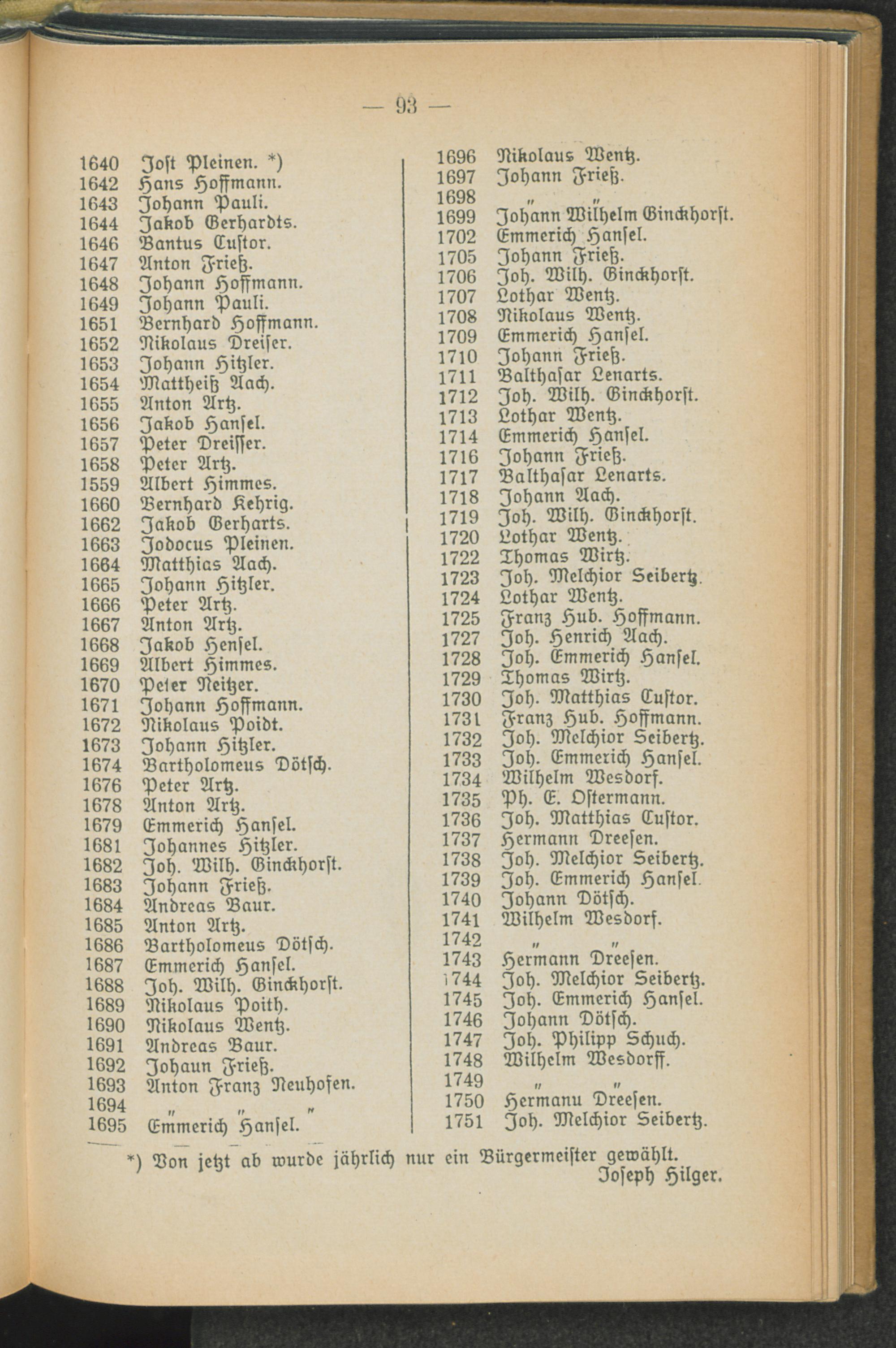 — 93 —

1640 Jost Pleinen. *)
1642 Hans Hoffmann.
1643 Johann Pauli.
1644 Jakob Gerhardts.
1646 Bantus Custor.
1647 Anton Frieß.
1648 Johann Hoffmann.
1649 Johann Pauli.
1651 Bernhard Hoffmann.
1652 Nikolaus Dreiser.
1653 Johann Hitzler.
1654 Mattheiß Aach.
1655 Anton Artz.
1656 Jakob Hansel.
1657 Peter Dreisser.
1658 Peter Artz.
1559 Albert Himmes.
1660 Bernhard Kehrig.
1662 Jakob Gerharts.
1663 Jodocus Pleinen.
1664 Matthias Aach.
1665 Johann Hitzler.
1666 Peter Artz.
1667 Anton Artz.
1668 Jakob Hensel.
1669 Albert Himmes.
1670 Peter Neitzer.
1671 Johann Hoffmann.
1672 Nikolaus Poidt.
1673 Johann Hitzler.
1674 Bartholomeus Dötsch.
1676 Peter Artz.
1678 Anton Artz.
1679 Emmerich Hansel.
1681 Johannes Hitzler.
1682 Joh. Wilh. Ginckhorst.
1683 Johann Frieß.
1684 Andreas Baur.
1685 Anton Artz.
1686 Bartholomeus Dötsch.
1687 Emmerich Hansel.
1688 Joh. Wilh. Ginckhorst.
1689 Nikolaus Poith.
1690 Nikolaus Wentz.
1691 Andreas Baur.
1692 Johaun Frieß.
1693 Anton Franz Neuhofen.
1694 " " "
1695 Emmerich Hansel.

1696 Nikolaus Wentz.
1697 Johann Frieß.
1698 " "
1699 Johann Wilhelm Ginckhorst.
1702 Emmerich Hansel.
1705 Johann Frieß.
1706 Joh. Wilh. Ginckhorst.
1707 Lothar Wentz.
1708 Nikolaus Wentz.
1709 Emmerich Hansel.
1710 Johann Frieß.
1711 Balthasar Lenarts.
1712 Joh. Wilh. Ginckhorst.
1713 Lothar Wentz.
1714 Emmerich Hansel.
1716 Johann Frieß.
1717 Balthasar Lenarts.
1718 Johann Aach.
1719 Joh. Wilh. Ginckhorst.
1720 Lothar Wentz.
1722 Thomas Wirtz.
1723 Joh. Melchior Seibertz.
1724 Lothar Wentz.
1725 Franz Hub. Hoffmann.
1727 Joh. Henrich Aach.
1728 Joh. Emmerich Hansel.
1729 Thomas Wirtz.
1730 Joh. Matthias Custor.
1731 Franz Hub. Hoffmann.
1732 Joh. Melchior Seibertz.
1733 Joh. Emmerich Hansel.
1734 Wilhelm Wesdorf.
1735 Ph. E. Ostermann.
1736 Joh. Matthias Custor.
1737 Hermann Dreesen.
1738 Joh. Melchior Seibertz.
1739 Joh. Emmerich Hansel.
1740 Johann Dötsch.
1741 Wilhelm Wesdorf.
1742 " "
1743 Hermann Dreesen.
1744 Joh. Melchior Seibertz.
1745 Joh. Emmerich Hansel.
1746 Johann Dötsch.
1747 Joh. Philipp Schuch.
1748 Wilhelm Wesdorff.
1749 " "
1750 Hermanu Dreesen.
1751 Joh. Melchior Seibertz.

*) Von jetzt ab wurde jährlich nur ein Bürgermeister gewählt.
Joseph Hilger.